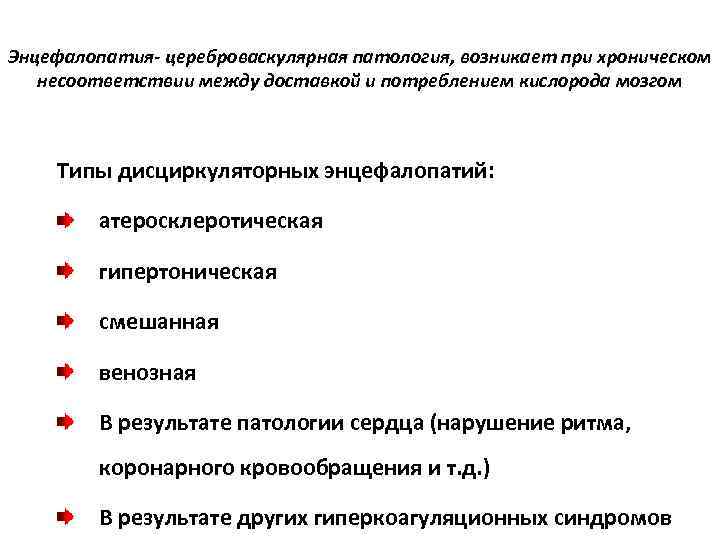 Энцефалопатия- цереброваскулярная патология, возникает при хроническом несоответствии между доставкой и потреблением кислорода мозгом

Типы дисциркуляторных энцефалопатий:

атеросклеротическая

гипертоническая

смешанная

венозная

В результате патологии сердца (нарушение ритма, коронарного кровообращения и т.д.)

В результате других гиперкоагуляционных синдромов